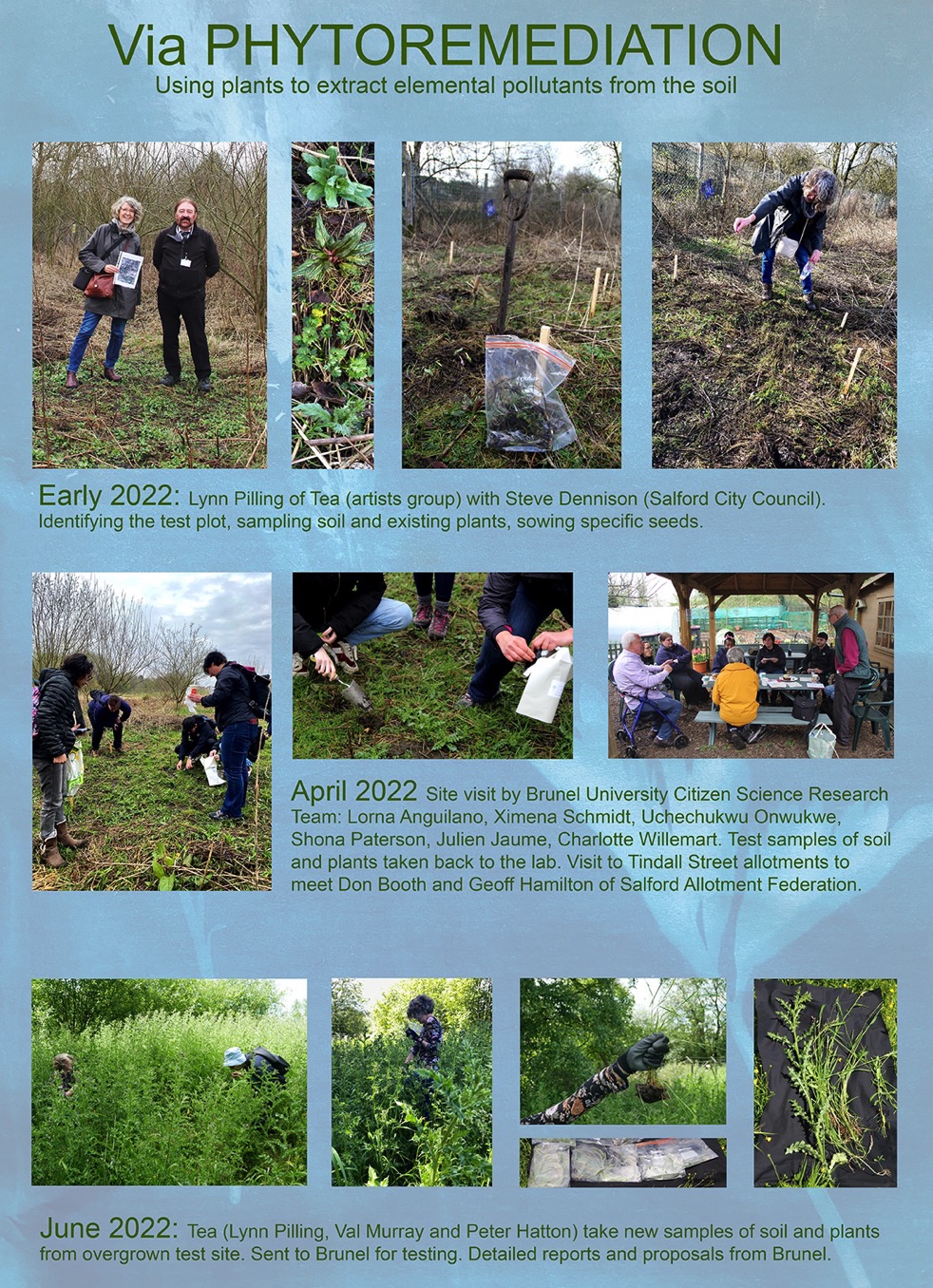 Via PHYTOREMEDIATION

Using plants to extract elemental pollutants from the soil

Early 2022: Lynn Pilling of Tea (artists group) with Steve Dennison (Salford City Council). Identifying the test plot, sampling soil and existing plants, sowing specific seeds.

April 2022 Site visit by Brunel University Citizen Science Research Team: Lorna Anguilano, Ximena Schmidt, Uchechukwu Onwukwe, Shona Paterson, Julien Jaume, Charlotte Willemart. Test samples of soil and plants taken back to the lab. Visit to Tindall Street allotments to meet Don Booth and Geoff Hamilton of Salford Allotment Federation.

June 2022: Tea (Lynn Pilling, Val Murray and Peter Hatton) take new samples of soil and plants from overgrown test site. Sent to Brunel for testing. Detailed reports and proposals from Brunel.